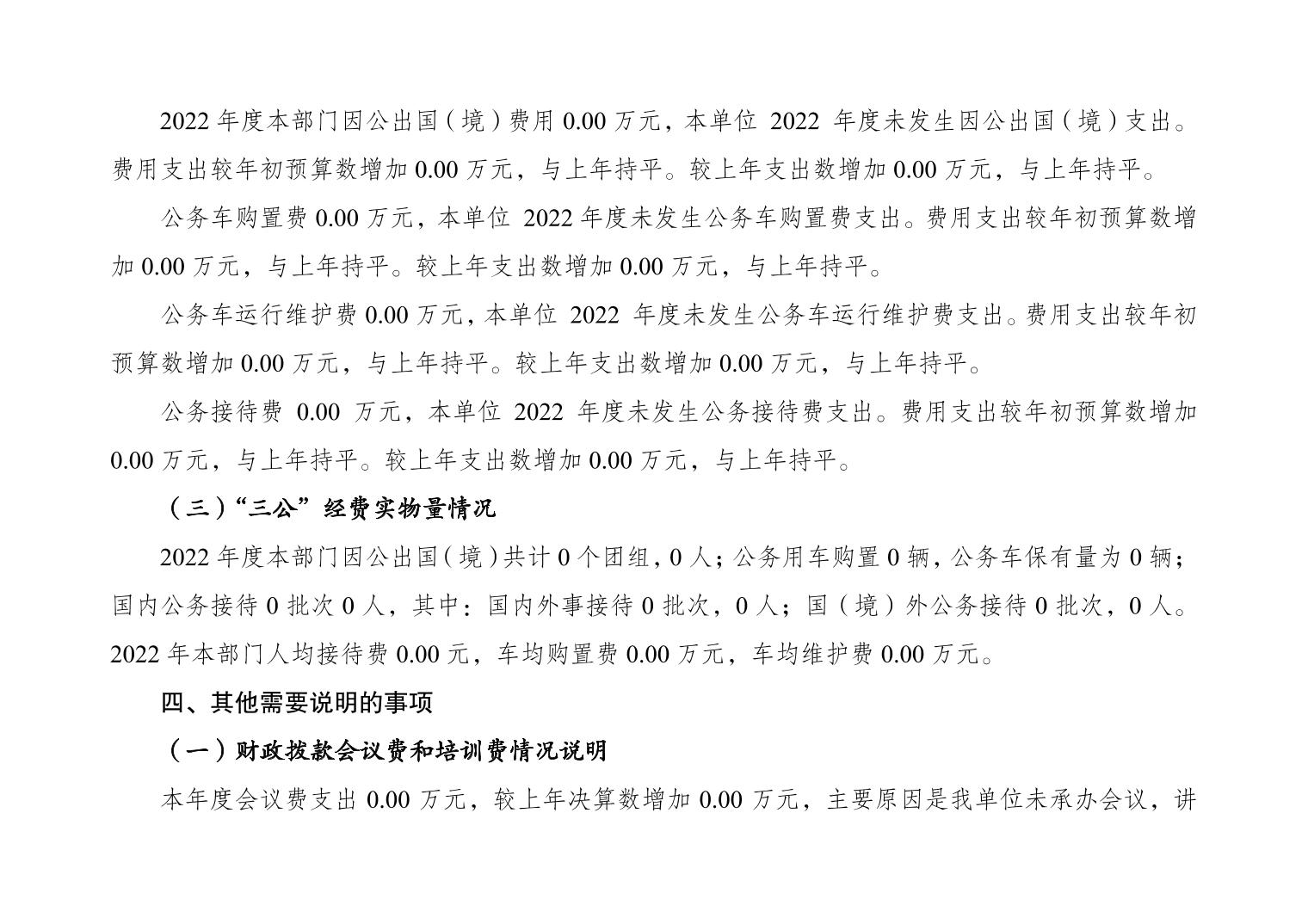 2022年度本部门因公出国（境）费用0.00万元，本单位2022年度未发生因公出国（境）支出。费用支出较年初预算数增加0.00万元，与上年持平。较上年支出数增加0.00万元，与上年持平。

公务车购置费0.00万元，本单位2022年度未发生公务车购置费支出。费用支出较年初预算数增加0.00万元，与上年持平。较上年支出数增加0.00万元，与上年持平。

公务车运行维护费0.00万元，本单位2022年度未发生公务车运行维护费支出。费用支出较年初预算数增加0.00万元，与上年持平。较上年支出数增加0.00万元，与上年持平。

公务接待费0.00万元，本单位2022年度未发生公务接待费支出。费用支出较年初预算数增加0.00万元，与上年持平。较上年支出数增加0.00万元，与上年持平。

（三）“三公”经费实物量情况

2022年度本部门因公出国（境）共计0个团组，0人；公务用车购置0辆，公务车保有量为0辆；国内公务接待0批次0人，其中：国内外事接待0批次，0人；国（境）外公务接待0批次，0人。2022年本部门人均接待费0.00元，车均购置费0.00万元，车均维护费0.00万元。

四、其他需要说明的事项

（一）财政拨款会议费和培训费情况说明

本年度会议费支出0.00万元，较上年决算数增加0.00万元，主要原因是我单位未承办会议，讲